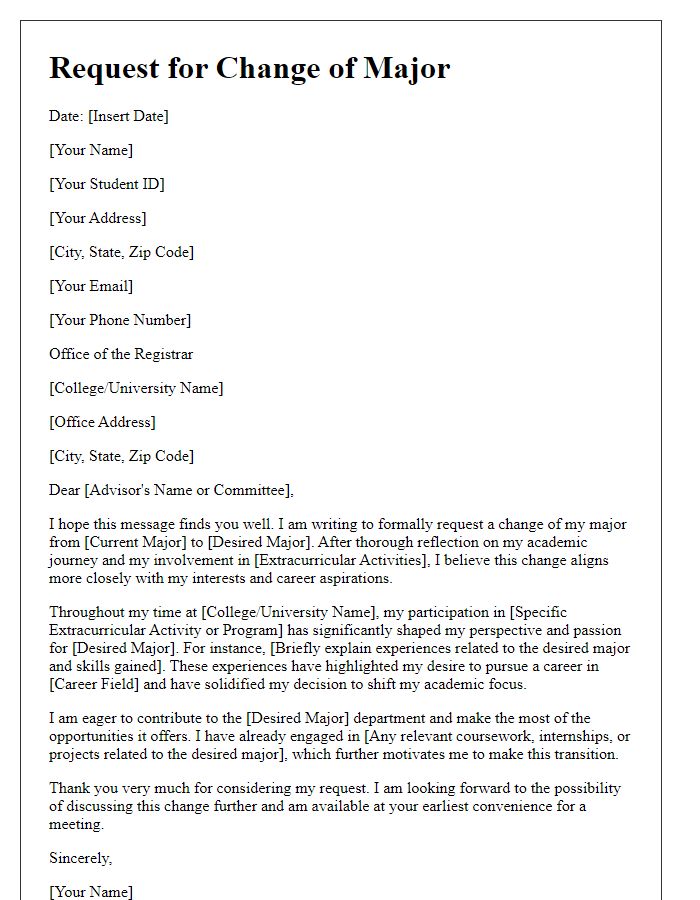 Request for Change of Major

Date: [Insert Date]

[Your Name]

[Your Student ID]

[Your Address]

[City, State, Zip Code]

[Your Email]

[Your Phone Number]

Office of the Registrar

[College/University Name]

[Office Address]

[City, State, Zip Code]

Dear [Advisor's Name or Committee],

I hope this message finds you well. I am writing to formally request a change of my major from [Current Major] to [Desired Major]. After thorough reflection on my academic journey and my involvement in [Extracurricular Activities], I believe this change aligns more closely with my interests and career aspirations.

Throughout my time at [College/University Name], my participation in [Specific Extracurricular Activity or Program] has significantly shaped my perspective and passion for [Desired Major]. For instance, [Briefly explain experiences related to the desired major and skills gained]. These experiences have highlighted my desire to pursue a career in [Career Field] and have solidified my decision to shift my academic focus.

I am eager to contribute to the [Desired Major] department and make the most of the opportunities it offers. I have already engaged in [Any relevant coursework, internships, or projects related to the desired major], which further motivates me to make this transition.

Thank you very much for considering my request. I am looking forward to the possibility of discussing this change further and am available at your earliest convenience for a meeting.

Sincerely,

[Your Name]